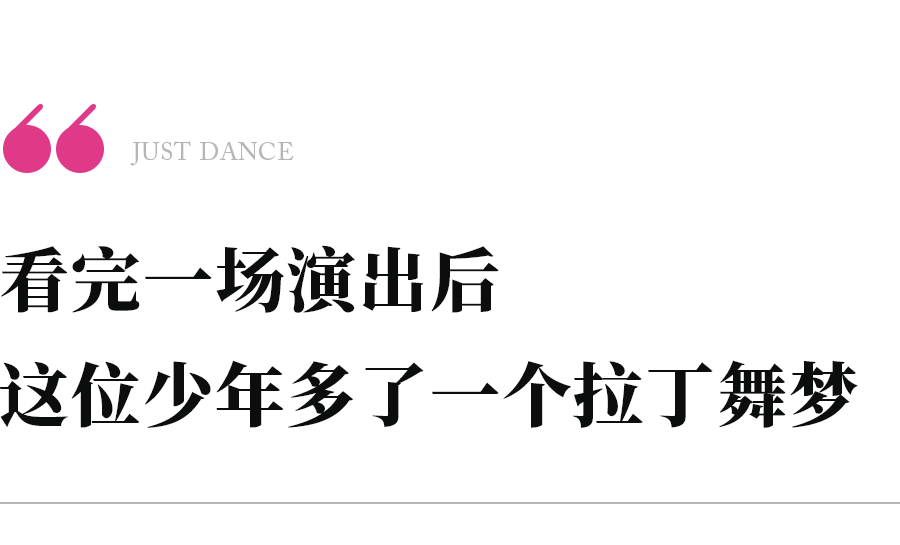 JUST DANCE

看完一场演出后
这位少年多了一个拉丁舞梦